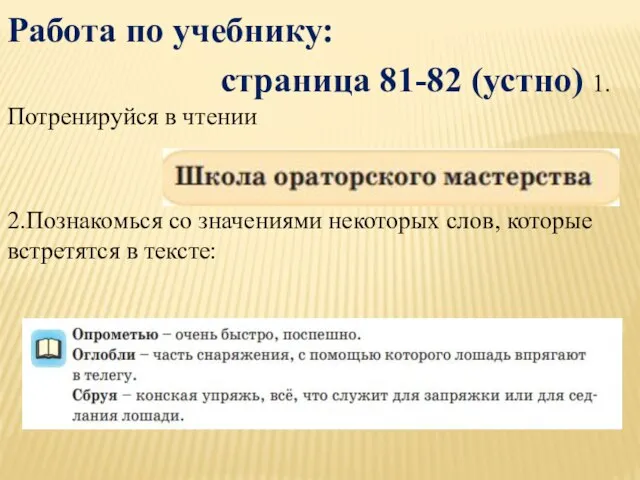 Работа по учебнику:

страница 81-82 (устно) 1. Потренируйся в чтении

Школа ораторского мастерства

2.Познакомься со значениями некоторых слов, которые встретятся в тексте:

Опрометью – очень быстро, поспешно.
Оглобли – часть снаряжения, с помощью которого лошадь впрягают в телегу.
Сбруя – конская упряжь, всё, что служит для запряжки или для седлания лошади.